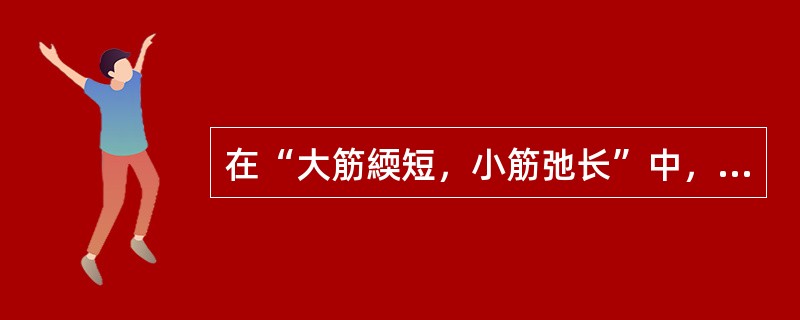 在“大筋緛短，小筋弛长”中，...